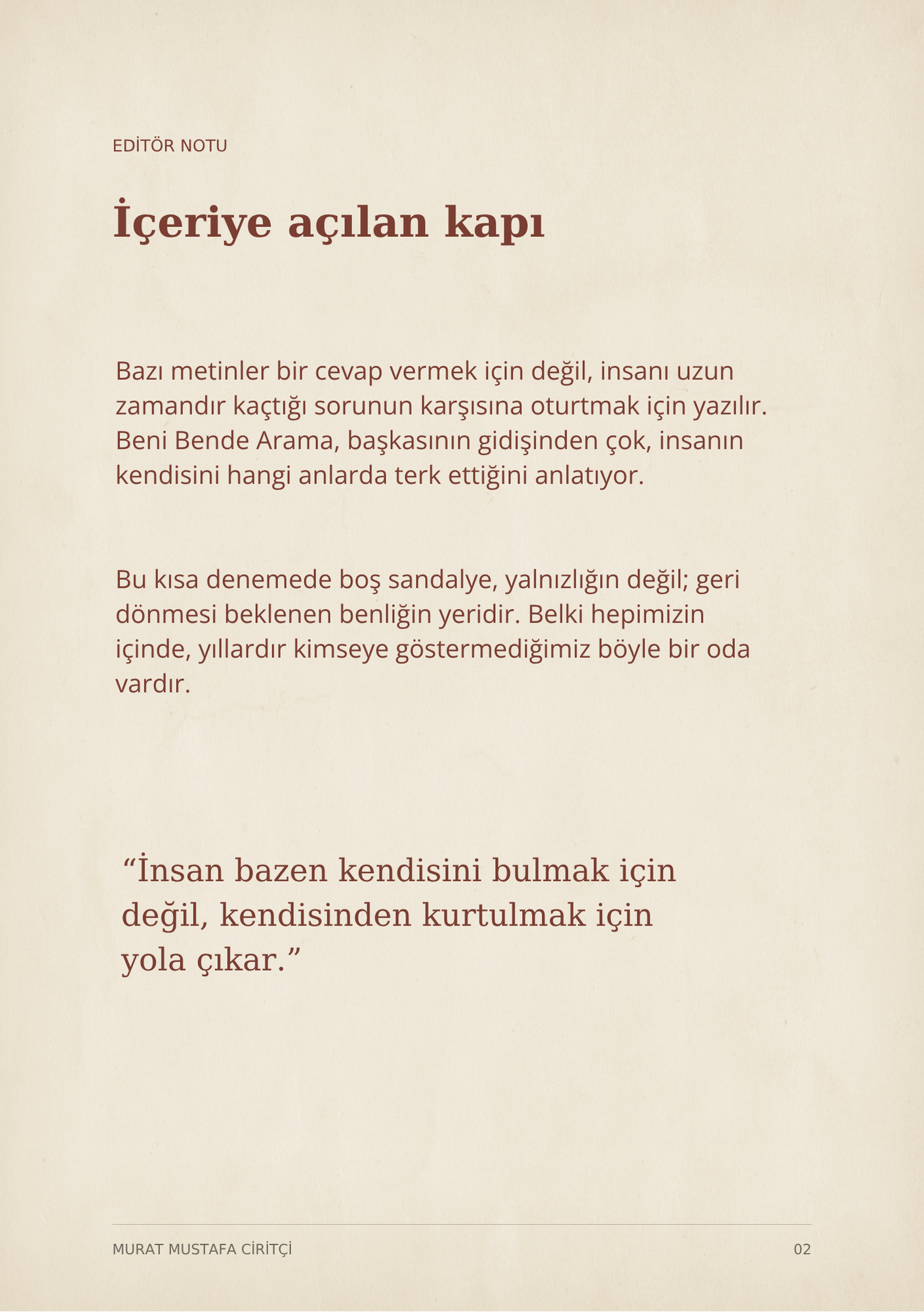 EDİTÖR NOTU

İçeriye açılan kapı

Bazı metinler bir cevap vermek için değil, insanı uzun zamandır kaçtığı sorunun karşısına oturtmak için yazılır. Beni Bende Arama, başkasının gidişinden çok, insanın kendisini hangi anlarda terk ettiğini anlatıyor.

Bu kısa denemede boş sandalye, yalnızlığın değil; geri dönmesi beklenen benliğin yeridir. Belki hepimizin içinde, yıllardır kimseye göstermediğimiz böyle bir oda vardır.

“İnsan bazen kendisini bulmak için değil, kendisinden kurtulmak için yola çıkar.”

MURAT MUSTAFA CİRİTÇİ

02